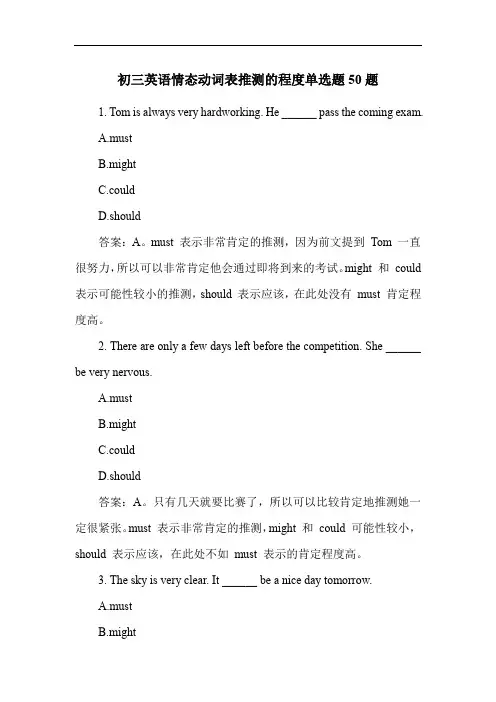 初三英语情态动词表推测的程度单选题 50 题

1. Tom is always very hardworking. He ______ pass the coming exam.

A.must

B.might

C.could

D.should

答案：A。must 表示非常肯定的推测，因为前文提到 Tom 一直很努力，所以可以非常肯定他会通过即将到来的考试。might 和 could 表示可能性较小的推测，should 表示应该，在此处没有 must 肯定程度高。

2. There are only a few days left before the competition. She ______ be very nervous.

A.must

B.might

C.could

D.should

答案：A。只有几天就要比赛了，所以可以比较肯定地推测她一定很紧张。must 表示非常肯定的推测，might 和 could 可能性较小，should 表示应该，在此处不如 must 表示的肯定程度高。

3. The sky is very clear. It ______ be a nice day tomorrow.

A.must

B.might